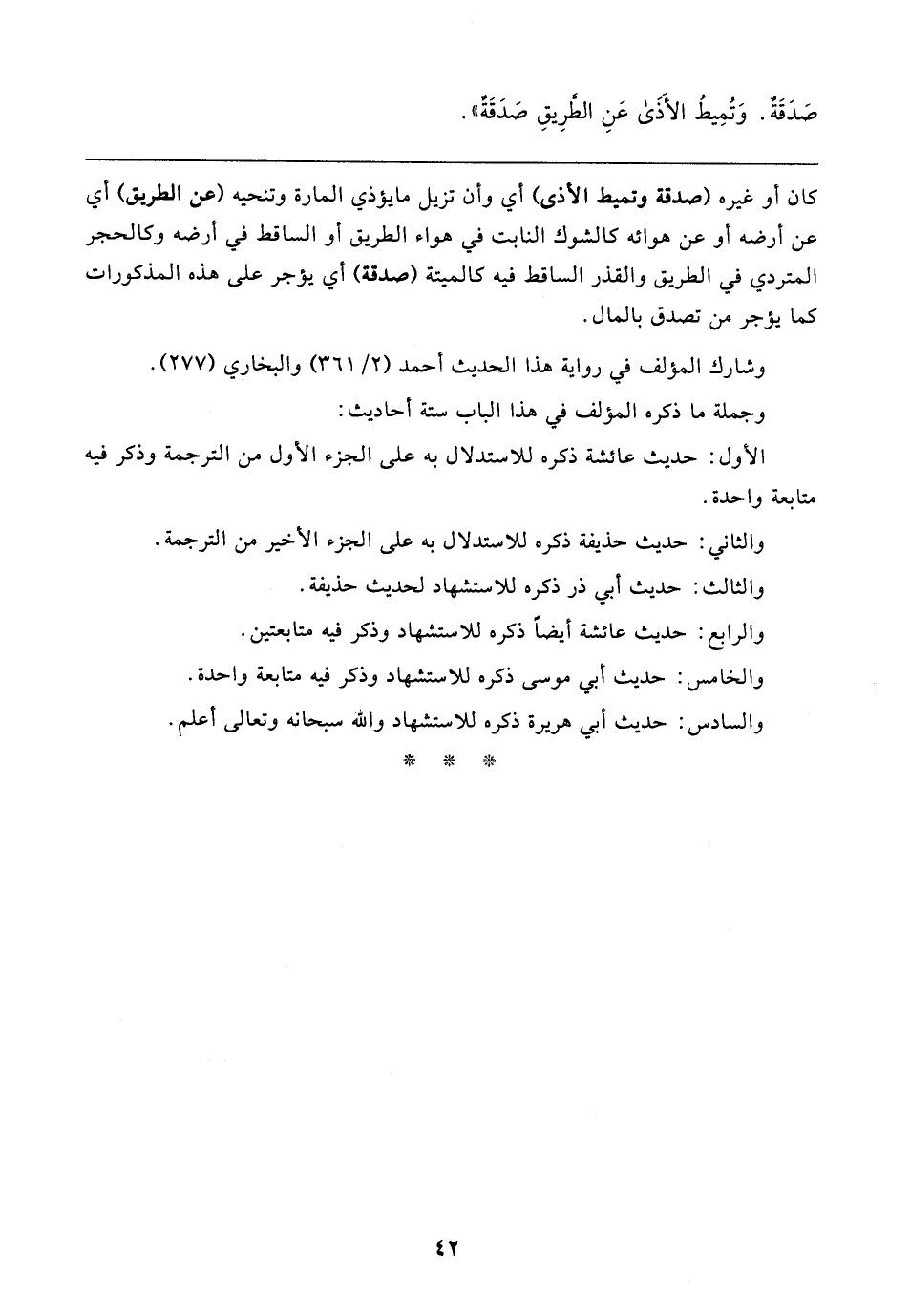 صَدَقَةٌ. وَتُمِيطُ الأَذَىٰ عَنِ الطَّرِيقِ صَدَقَةٌ».

كان أو غيره (صدقة وتميط الأذى) أي وأن تزيل مايؤذي المارة وتنحيه (عن الطريق) أي عن أرضه أو عن هوائه كالشوك النابت في هواء الطريق أو الساقط في أرضه وكالحجر المتردي في الطريق والقذر الساقط فيه كالميتة (صدقة) أي يؤجر على هذه المذكورات كما يؤجر من تصدق بالمال.

وشارك المؤلف في رواية هذا الحديث أحمد (٢/ ٣٦١) والبخاري (٢٧٧).

وجملة ما ذكره المؤلف في هذا الباب ستة أحاديث:

الأول: حديث عائشة ذكره للاستدلال به على الجزء الأول من الترجمة وذكر فيه متابعة واحدة.

والثاني: حديث حذيفة ذكره للاستدلال به على الجزء الأخير من الترجمة.

والثالث: حديث أبي ذر ذكره للاستشهاد لحديث حذيفة.

والرابع: حديث عائشة أيضاً ذكره للاستشهاد وذكر فيه متابعتين.

والخامس: حديث أبي موسى ذكره للاستشهاد وذكر فيه متابعة واحدة.

والسادس: حديث أبي هريرة ذكره للاستشهاد والله سبحانه وتعالى أعلم.

* * *

٤٢